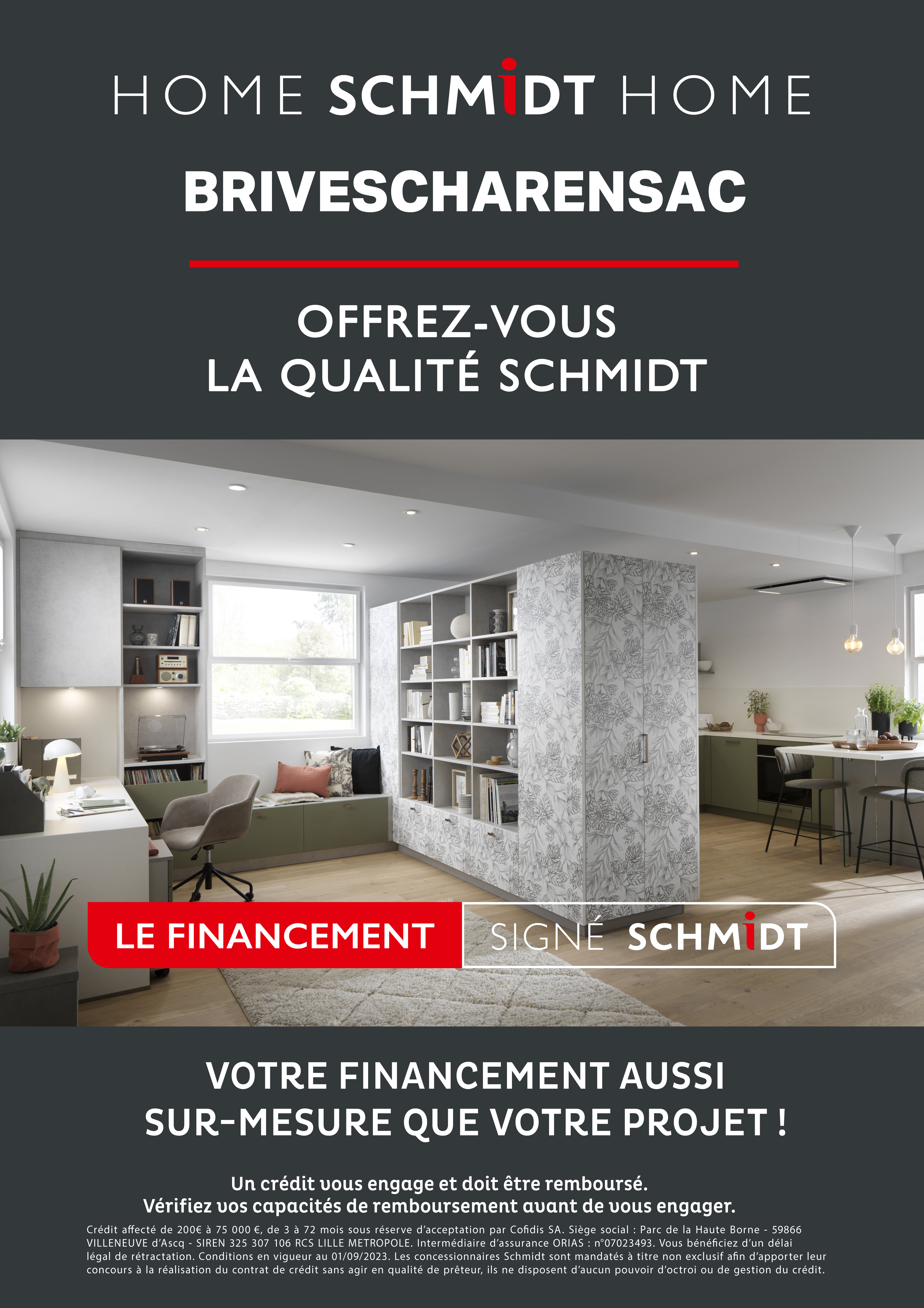 HOME SCHMIDT HOME

BRIVESCHARENSAC

OFFREZ-VOUS
LA QUALITÉ SCHMIDT

LE FINANCEMENT SIGNÉ SCHMIDT

VOTRE FINANCEMENT AUSSI
SUR-MESURE QUE VOTRE PROJET !

Un crédit vous engage et doit être remboursé.
Vérifiez vos capacités de remboursement avant de vous engager.

Crédit affecté de 200€ à 75 000 €, de 3 à 72 mois sous réserve d'acceptation par Cofidis SA. Siège social : Parc de la Haute Borne - 59866 VILLENEUVE d'Ascq - SIREN 325 307 106 RCS LILLE METROPOLE. Intermédiaire d'assurance ORIAS : n°07023493. Vous bénéficiez d'un délai légal de rétractation. Conditions en vigueur au 01/09/2023. Les concessionnaires Schmidt sont mandatés à titre non exclusif afin d'apporter leur concours à la réalisation du contrat de crédit sans agir en qualité de prêteur, ils ne disposent d'aucun pouvoir d'octroi ou de gestion du crédit.